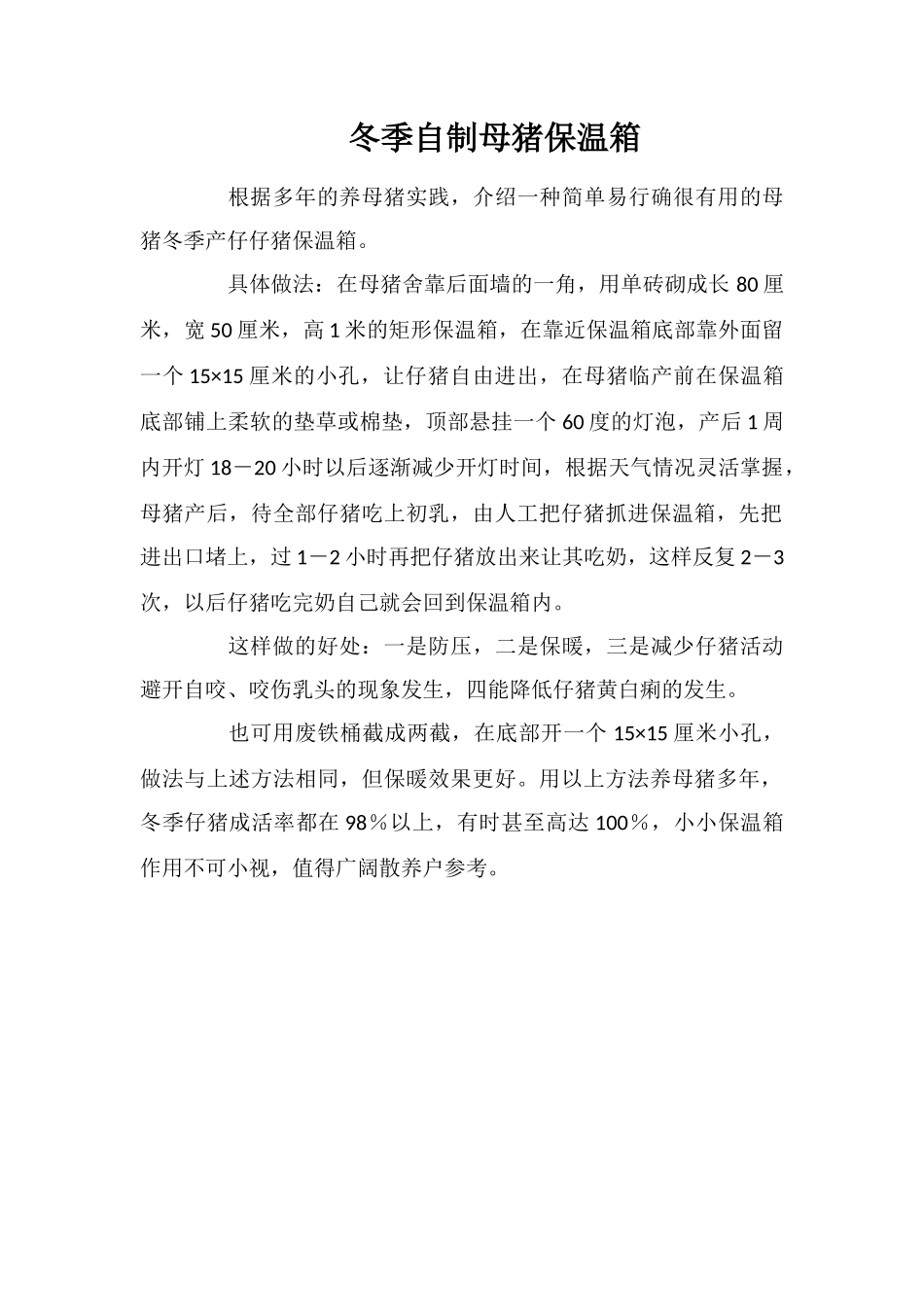 冬季自制母猪保温箱

根据多年的养母猪实践，介绍一种简单易行确很有用的母猪冬季产仔仔猪保温箱。

具体做法：在母猪舍靠后面墙的一角，用单砖砌成长 80 厘米，宽 50 厘米，高 1 米的矩形保温箱，在靠近保温箱底部靠外面留一个 15×15 厘米的小孔，让仔猪自由进出，在母猪临产前在保温箱底部铺上柔软的垫草或棉垫，顶部悬挂一个 60 度的灯泡，产后 1 周内开灯 18－20 小时以后逐渐减少开灯时间，根据天气情况灵活掌握，母猪产后，待全部仔猪吃上初乳，由人工把仔猪抓进保温箱，先把进出口堵上，过 1－2 小时再把仔猪放出来让其吃奶，这样反复 2－3 次，以后仔猪吃完奶自己就会回到保温箱内。

这样做的好处：一是防压，二是保暖，三是减少仔猪活动避开自咬、咬伤乳头的现象发生，四能降低仔猪黄白痢的发生。

也可用废铁桶截成两截，在底部开一个 15×15 厘米小孔，做法与上述方法相同，但保暖效果更好。用以上方法养母猪多年，冬季仔猪成活率都在 98％以上，有时甚至高达 100％，小小保温箱作用不可小视，值得广阔散养户参考。